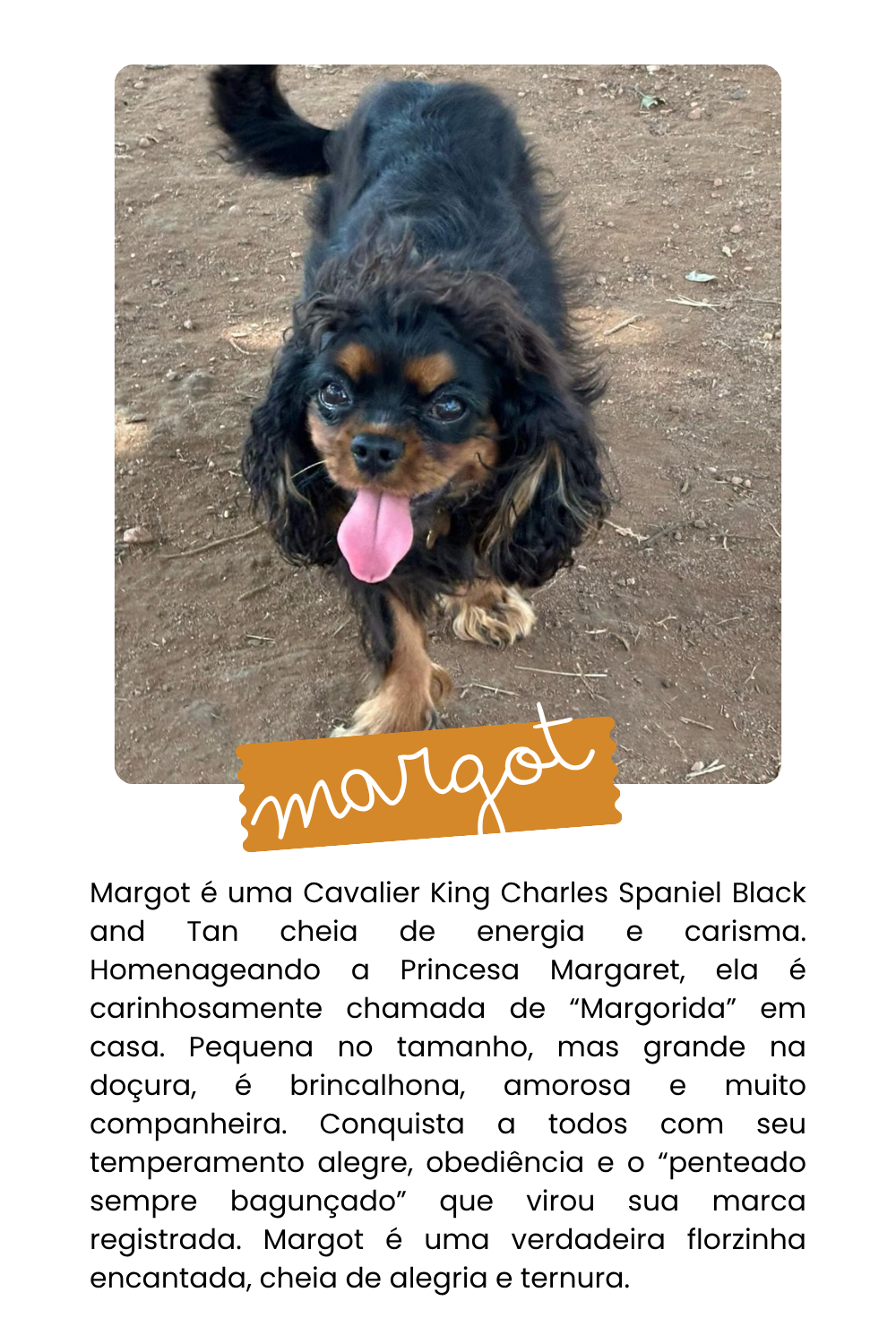 margot

Margot é uma Cavalier King Charles Spaniel Black and Tan cheia de energia e carisma. Homenageando a Princesa Margaret, ela é carinhosamente chamada de “Margorida” em casa. Pequena no tamanho, mas grande na doçura, é brincalhona, amorosa e muito companheira. Conquista a todos com seu temperamento alegre, obediência e o “penteado sempre bagunçado” que virou sua marca registrada. Margot é uma verdadeira florzinha encantada, cheia de alegria e ternura.